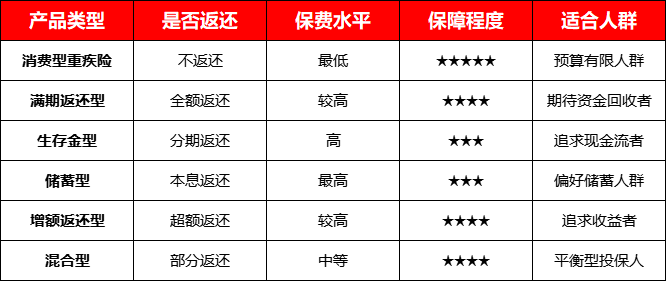 | 产品类型 | 是否返还 | 保费水平 | 保障程度 | 适合人群 |
|---|---|---|---|---|
| 消费型重疾险 | 不返还 | 最低 | ★★★★★ | 预算有限人群 |
| 满期返还型 | 全额返还 | 较高 | ★★★★ | 期待资金回收者 |
| 生存金型 | 分期返还 | 高 | ★★★ | 追求现金流者 |
| 储蓄型 | 本息返还 | 最高 | ★★★ | 偏好储蓄人群 |
| 增额返还型 | 超额返还 | 较高 | ★★★★ | 追求收益者 |
| 混合型 | 部分返还 | 中等 | ★★★★ | 平衡型投保人 |